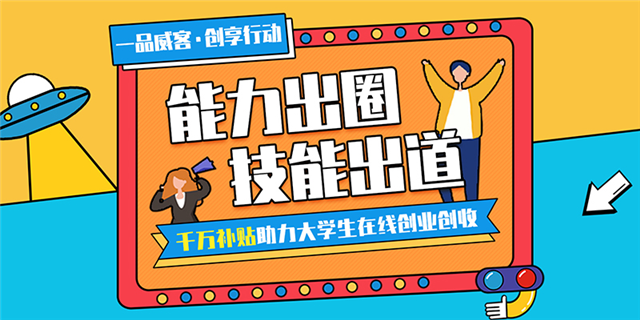 一品威客·创享行动

能力出圈
技能出道

千万补贴助力大学生在线创业创收